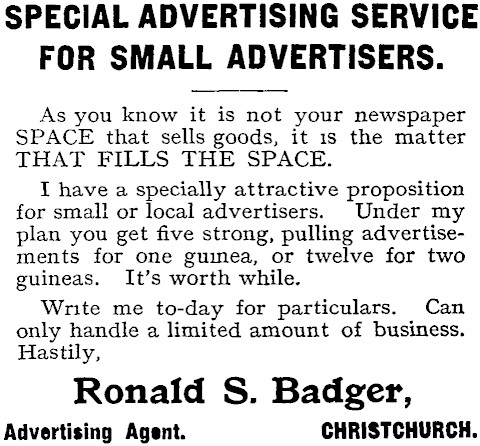 SPECIAL ADVERTISING SERVICE FOR SMALL ADVERTISERS.

As you know it is not your newspaper SPACE that sells goods, it is the matter THAT FILLS THE SPACE.

I have a specially attractive proposition for small or local advertisers. Under my plan you get five strong, pulling advertisements for one guinea, or twelve for two guineas. It's worth while.

Write me to-day for particulars. Can only handle a limited amount of business. Hastily,

Ronald S. Badger,

Advertising Agent. CHRISTCHURCH.